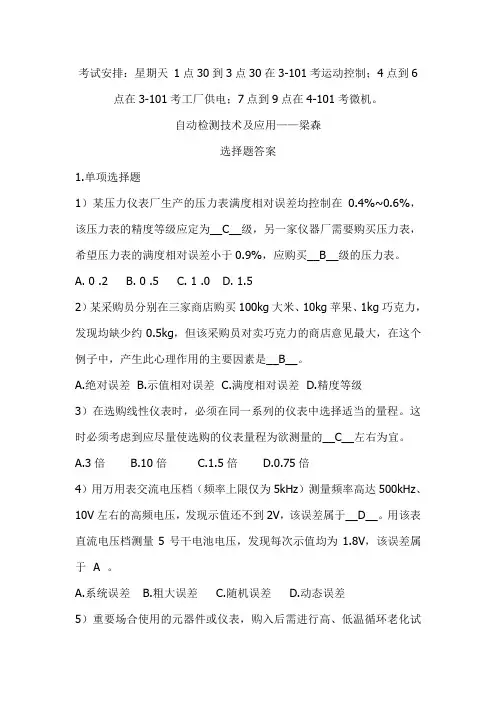 考试安排：星期天 1 点 30 到 3 点 30 在 3-101 考运动控制；4 点到 6 点在 3-101 考工厂供电；7 点到 9 点在 4-101 考微机。

自动检测技术及应用——梁森

选择题答案

1.单项选择题

1）某压力仪表厂生产的压力表满度相对误差均控制在 0.4%~0.6%，该压力表的精度等级应定为__C__级，另一家仪器厂需要购买压力表，希望压力表的满度相对误差小于 0.9%，应购买__B__级的压力表。

A. 0 .2　B. 0 .5　C. 1 .0　D. 1.5

2）某采购员分别在三家商店购买 100kg 大米、10kg 苹果、1kg 巧克力，发现均缺少约 0.5kg，但该采购员对卖巧克力的商店意见最大，在这个例子中，产生此心理作用的主要因素是__B__。

A.绝对误差 B.示值相对误差 C.满度相对误差 D.精度等级

3）在选购线性仪表时，必须在同一系列的仪表中选择适当的量程。这时必须考虑到应尽量使选购的仪表量程为欲测量的__C__左右为宜。

A.3 倍　B.10 倍　C.1.5 倍　D.0.75 倍

4）用万用表交流电压档（频率上限仅为 5kHz）测量频率高达 500kHz、10V 左右的高频电压，发现示值还不到 2V，该误差属于__D__。用该表直流电压档测量 5 号干电池电压，发现每次示值均为 1.8V，该误差属于 A 。

A.系统误差　B.粗大误差　C.随机误差　D.动态误差

5）重要场合使用的元器件或仪表，购入后需进行高、低温循环老化试